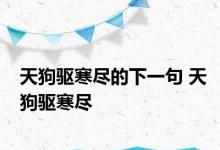 天狗驱寒尽的下一句 天狗驱寒尽